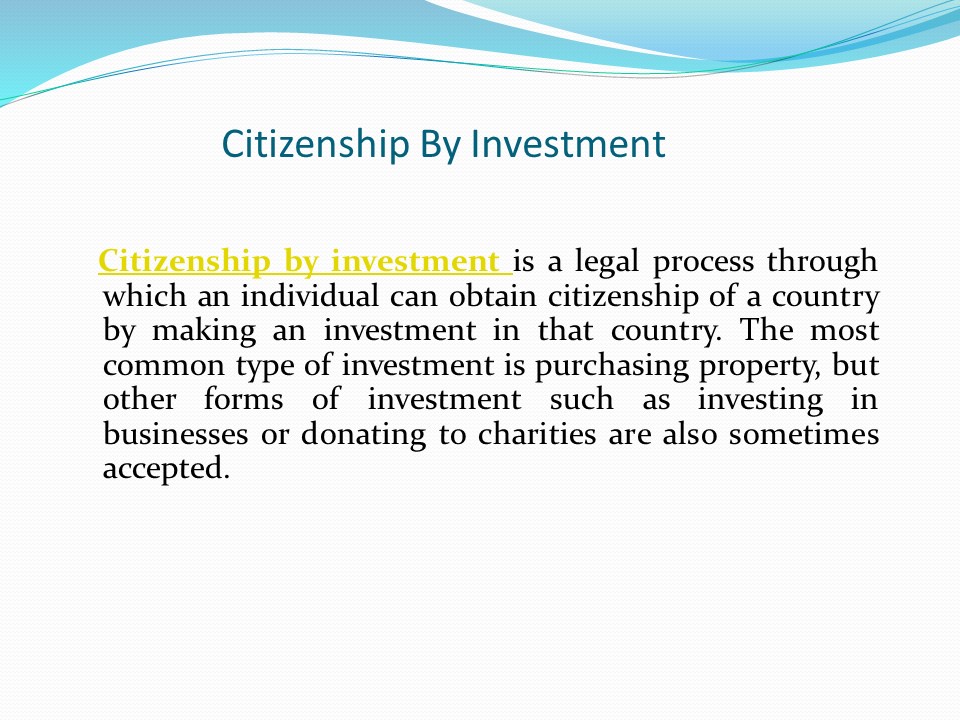 Citizenship By Investment

Citizenship by investment is a legal process through which an individual can obtain citizenship of a country by making an investment in that country. The most common type of investment is purchasing property, but other forms of investment such as investing in businesses or donating to charities are also sometimes accepted.